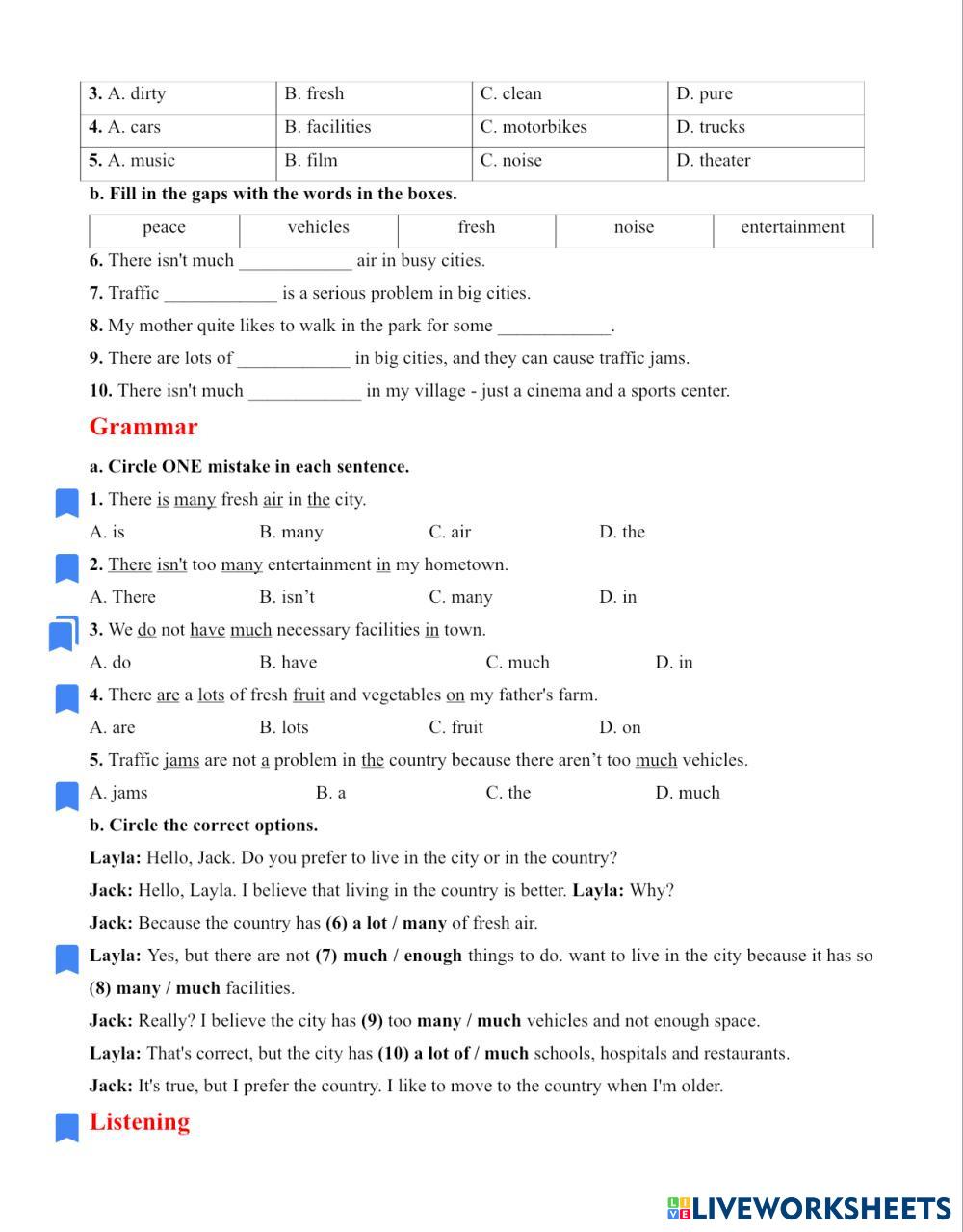 | 3. A. dirty | B. fresh | C. clean | D. pure |
|---|---|---|---|
| 4. A. cars | B. facilities | C. motorbikes | D. trucks |
| 5. A. music | B. film | C. noise | D. theater |

b. Fill in the gaps with the words in the boxes.

| peace | vehicles | fresh | noise | entertainment |
|---|---|---|---|---|

6. There isn't much ____________ air in busy cities.

7. Traffic ____________ is a serious problem in big cities.

8. My mother quite likes to walk in the park for some ____________.

9. There are lots of ____________ in big cities, and they can cause traffic jams.

10. There isn't much ____________ in my village - just a cinema and a sports center.

Grammar

a. Circle ONE mistake in each sentence.

1. There is many fresh air in the city.

A. is B. many C. air D. the

2. There isn't too many entertainment in my hometown.

A. There B. isn't C. many D. in

3. We do not have much necessary facilities in town.

A. do B. have C. much D. in

4. There are a lots of fresh fruit and vegetables on my father's farm.

A. are B. lots C. fruit D. on

5. Traffic jams are not a problem in the country because there aren't too much vehicles.

A. jams B. a C. the D. much

b. Circle the correct options.

Layla: Hello, Jack. Do you prefer to live in the city or in the country?

Jack: Hello, Layla. I believe that living in the country is better. Layla: Why?

Jack: Because the country has (6) a lot / many of fresh air.

Layla: Yes, but there are not (7) much / enough things to do. want to live in the city because it has so (8) many / much facilities.

Jack: Really? I believe the city has (9) too many / much vehicles and not enough space.

Layla: That's correct, but the city has (10) a lot of / much schools, hospitals and restaurants.

Jack: It's true, but I prefer the country. I like to move to the country when I'm older.

Listening

LIVEWORKSHEETS